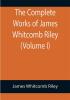 The Complete Works of James Whitcomb Riley (Volume I)

James Whitcomb Riley